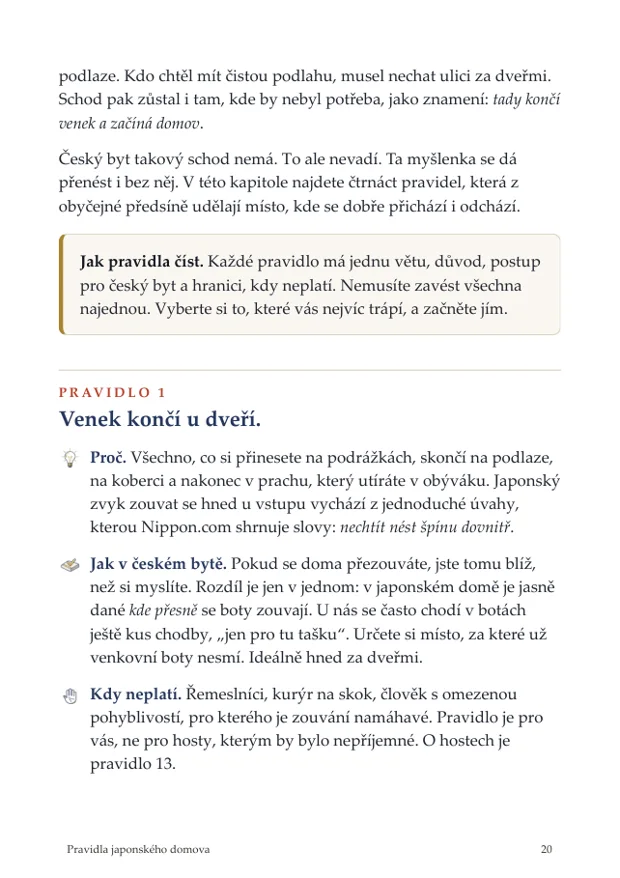 podlaze. Kdo chtěl mít čistou podlahu, musel nechat ulici za dveřmi. Schod pak zůstal i tam, kde by nebyl potřeba, jako znamení: tady končí venek a začíná domov.

Český byt takový schod nemá. To ale nevadí. Ta myšlenka se dá přenést i bez něj. V této kapitole najdete čtrnáct pravidel, která z obyčejné předsíně udělají místo, kde se dobře přichází i odchází.

Jak pravidla číst. Každé pravidlo má jednu větu, důvod, postup pro český byt a hranici, kdy neplatí. Nemusíte zavést všechna najednou. Vyberte si to, které vás nejvíc trápí, a začněte jím.

PRAVIDLO 1

Venek končí u dveří.

Proč. Všechno, co si přinesete na podrážkách, skončí na podlaze, na koberci a nakonec v prachu, který utíráte v obýváku. Japonský zvyk zouvat se hned u vstupu vychází z jednoduché úvahy, kterou Nippon.com shrnuje slovy: nechtít nést špínu dovnitř.

Jak v českém bytě. Pokud se doma přezouváte, jste tomu blíž, než si myslíte. Rozdíl je jen v jednom: v japonském domě je jasně dané kde přesně se boty zouvají. U nás se často chodí v botách ještě kus chodby, „jen pro tu tašku“. Určete si místo, za které už venkovní boty nesmí. Ideálně hned za dveřmi.

Kdy neplatí. Řemeslníci, kurýr na skok, člověk s omezenou pohyblivostí, pro kterého je zouvání namáhavé. Pravidlo je pro vás, ne pro hosty, kterým by bylo nepříjemné. O hostech je pravidlo 13.

Pravidla japonského domova 20